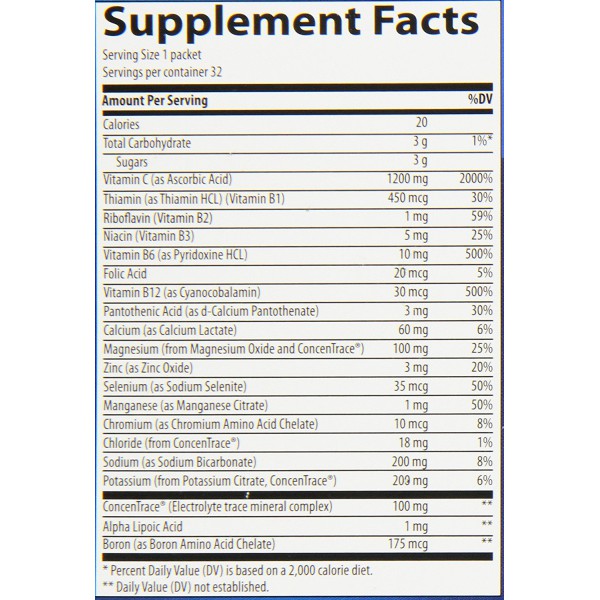 Supplement Facts

Serving Size 1 packet
Servings per container 32

| Amount Per Serving | | %DV |
|---|---|---|
| Calories | 20 | |
| Total Carbohydrate | 3 g | 1%* |
| Sugars | 3 g | |
| Vitamin C (as Ascorbic Acid) | 1200 mg | 2000% |
| Thiamin (as Thiamin HCL) (Vitamin B1) | 450 mcg | 30% |
| Riboflavin (Vitamin B2) | 1 mg | 59% |
| Niacin (Vitamin B3) | 5 mg | 25% |
| Vitamin B6 (as Pyridoxine HCL) | 10 mg | 500% |
| Folic Acid | 20 mcg | 5% |
| Vitamin B12 (as Cyanocobalamin) | 30 mcg | 500% |
| Pantothenic Acid (as d-Calcium Pantothenate) | 3 mg | 30% |
| Calcium (as Calcium Lactate) | 60 mg | 6% |
| Magnesium (from Magnesium Oxide and ConcenTrace®) | 100 mg | 25% |
| Zinc (as Zinc Oxide) | 3 mg | 20% |
| Selenium (as Sodium Selenite) | 35 mcg | 50% |
| Manganese (as Manganese Citrate) | 1 mg | 50% |
| Chromium (as Chromium Amino Acid Chelate) | 10 mcg | 8% |
| Chloride (from ConcenTrace®) | 18 mg | 1% |
| Sodium (as Sodium Bicarbonate) | 200 mg | 8% |
| Potassium (from Potassium Citrate, ConcenTrace®) | 200 mg | 6% |
| ConcenTrace® (Electrolyte trace mineral complex) | 100 mg | ** |
| Alpha Lipoic Acid | 1 mg | ** |
| Boron (as Boron Amino Acid Chelate) | 175 mcg | ** |

* Percent Daily Value (DV) is based on a 2,000 calorie diet.
** Daily Value (DV) not established.